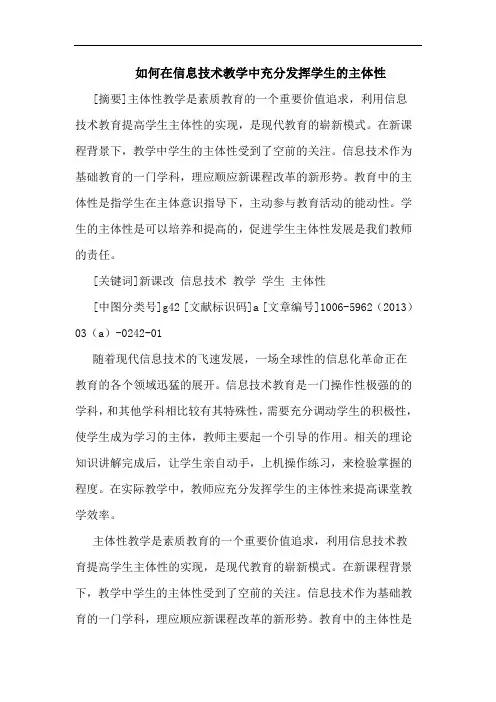 如何在信息技术教学中充分发挥学生的主体性

[摘要]主体性教学是素质教育的一个重要价值追求，利用信息技术教育提高学生主体性的实现，是现代教育的崭新模式。在新课程背景下，教学中学生的主体性受到了空前的关注。信息技术作为基础教育的一门学科，理应顺应新课程改革的新形势。教育中的主体性是指学生在主体意识指导下，主动参与教育活动的能动性。学生的主体性是可以培养和提高的，促进学生主体性发展是我们教师的责任。

[关键词]新课改 信息技术 教学 学生 主体性

[中图分类号]g42 [文献标识码]a [文章编号]1006-5962（2013）03（a）-0242-01

随着现代信息技术的飞速发展，一场全球性的信息化革命正在教育的各个领域迅猛的展开。信息技术教育是一门操作性极强的的学科，和其他学科相比较有其特殊性，需要充分调动学生的积极性，使学生成为学习的主体，教师主要起一个引导的作用。相关的理论知识讲解完成后，让学生亲自动手，上机操作练习，来检验掌握的程度。在实际教学中，教师应充分发挥学生的主体性来提高课堂教学效率。

主体性教学是素质教育的一个重要价值追求，利用信息技术教育提高学生主体性的实现，是现代教育的崭新模式。在新课程背景下，教学中学生的主体性受到了空前的关注。信息技术作为基础教育的一门学科，理应顺应新课程改革的新形势。教育中的主体性是